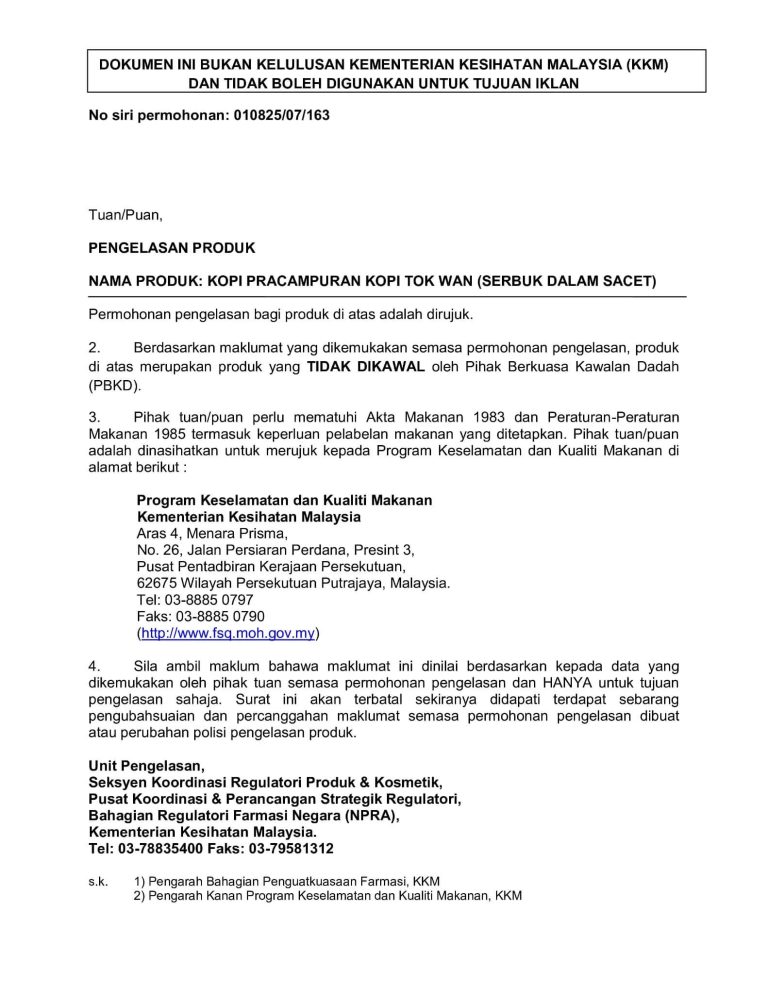 DOKUMEN INI BUKAN KELULUSAN KEMENTERIAN KESIHATAN MALAYSIA (KKM) DAN TIDAK BOLEH DIGUNAKAN UNTUK TUJUAN IKLAN

No siri permohonan: 010825/07/163

Tuan/Puan,

PENGELASAN PRODUK

NAMA PRODUK: KOPI PRACAMPURAN KOPI TOK WAN (SERBUK DALAM SACET)

Permohonan pengelasan bagi produk di atas adalah dirujuk.

2. Berdasarkan maklumat yang dikemukakan semasa permohonan pengelasan, produk di atas merupakan produk yang TIDAK DIKAWAL oleh Pihak Berkuasa Kawalan Dadah (PBKD).

3. Pihak tuan/puan perlu mematuhi Akta Makanan 1983 dan Peraturan-Peraturan Makanan 1985 termasuk keperluan pelabelan makanan yang ditetapkan. Pihak tuan/puan adalah dinasihatkan untuk merujuk kepada Program Keselamatan dan Kualiti Makanan di alamat berikut :

Program Keselamatan dan Kualiti Makanan
Kementerian Kesihatan Malaysia
Aras 4, Menara Prisma,
No. 26, Jalan Persiaran Perdana, Presint 3,
Pusat Pentadbiran Kerajaan Persekutuan,
62675 Wilayah Persekutuan Putrajaya, Malaysia.
Tel: 03-8885 0797
Faks: 03-8885 0790
(http://www.fsq.moh.gov.my)

4. Sila ambil maklum bahawa maklumat ini dinilai berdasarkan kepada data yang dikemukakan oleh pihak tuan semasa permohonan pengelasan dan HANYA untuk tujuan pengelasan sahaja. Surat ini akan terbatal sekiranya didapati terdapat sebarang pengubahsuaian dan percanggahan maklumat semasa permohonan pengelasan dibuat atau perubahan polisi pengelasan produk.

Unit Pengelasan,
Seksyen Koordinasi Regulatori Produk & Kosmetik,
Pusat Koordinasi & Perancangan Strategik Regulatori,
Bahagian Regulatori Farmasi Negara (NPRA),
Kementerian Kesihatan Malaysia.
Tel: 03-78835400 Faks: 03-79581312

s.k. 1) Pengarah Bahagian Penguatkuasaan Farmasi, KKM
2) Pengarah Kanan Program Keselamatan dan Kualiti Makanan, KKM